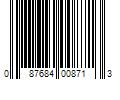 0 87684 00871 3